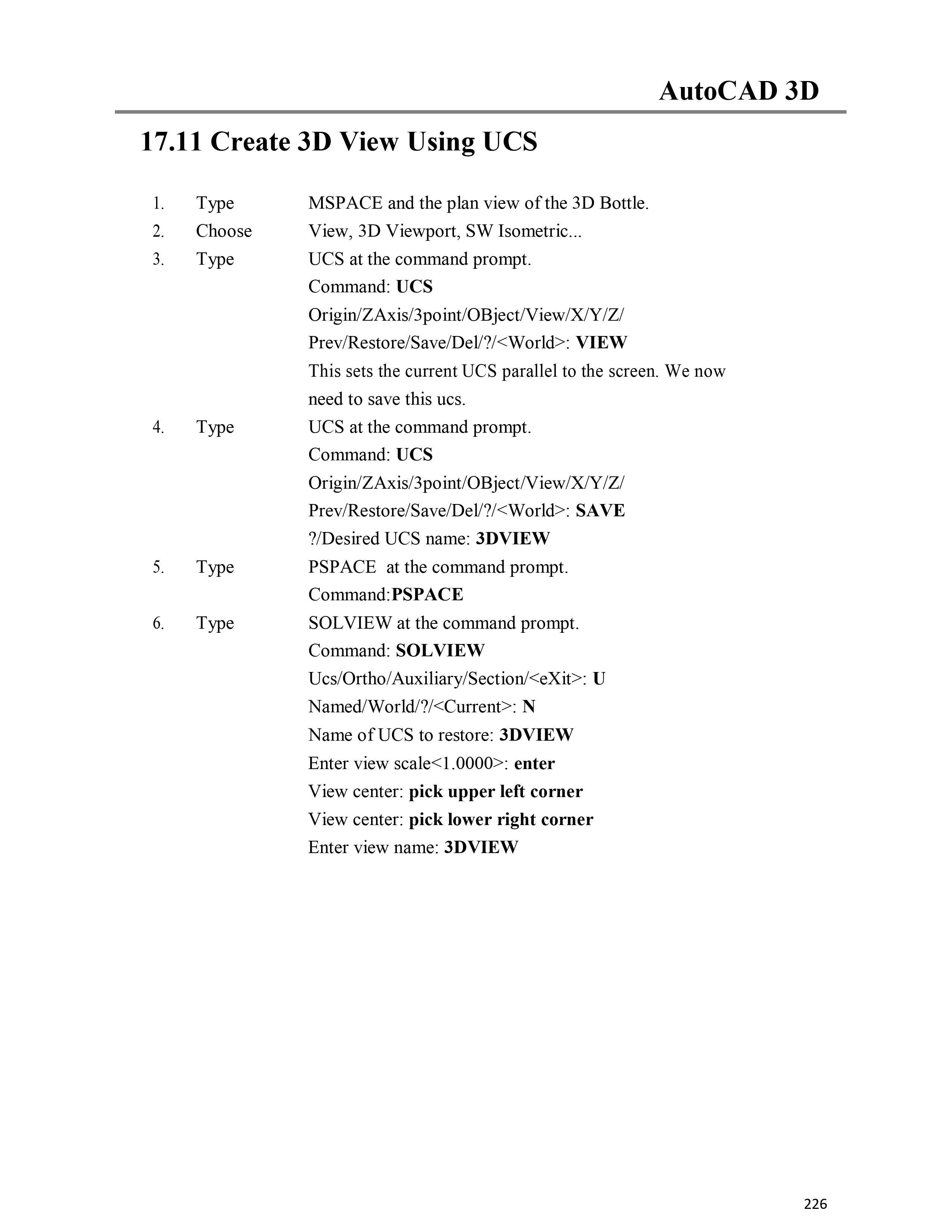 AutoCAD 3D

17.11 Create 3D View Using UCS

1. Type MSPACE and the plan view of the 3D Bottle.
2. Choose View, 3D Viewport, SW Isometric...
3. Type UCS at the command prompt.
Command: UCS
Origin/ZAxis/3point/OBject/View/X/Y/Z/
Prev/Restore/Save/Del/?/<World>: VIEW
This sets the current UCS parallel to the screen. We now need to save this ucs.
4. Type UCS at the command prompt.
Command: UCS
Origin/ZAxis/3point/OBject/View/X/Y/Z/
Prev/Restore/Save/Del/?/<World>: SAVE
?/Desired UCS name: 3DVIEW
5. Type PSPACE at the command prompt.
Command:PSPACE
6. Type SOLVIEW at the command prompt.
Command: SOLVIEW
Ucs/Ortho/Auxiliary/Section/<eXit>: U
Named/World/?/<Current>: N
Name of UCS to restore: 3DVIEW
Enter view scale<1.0000>: enter
View center: pick upper left corner
View center: pick lower right corner
Enter view name: 3DVIEW

226